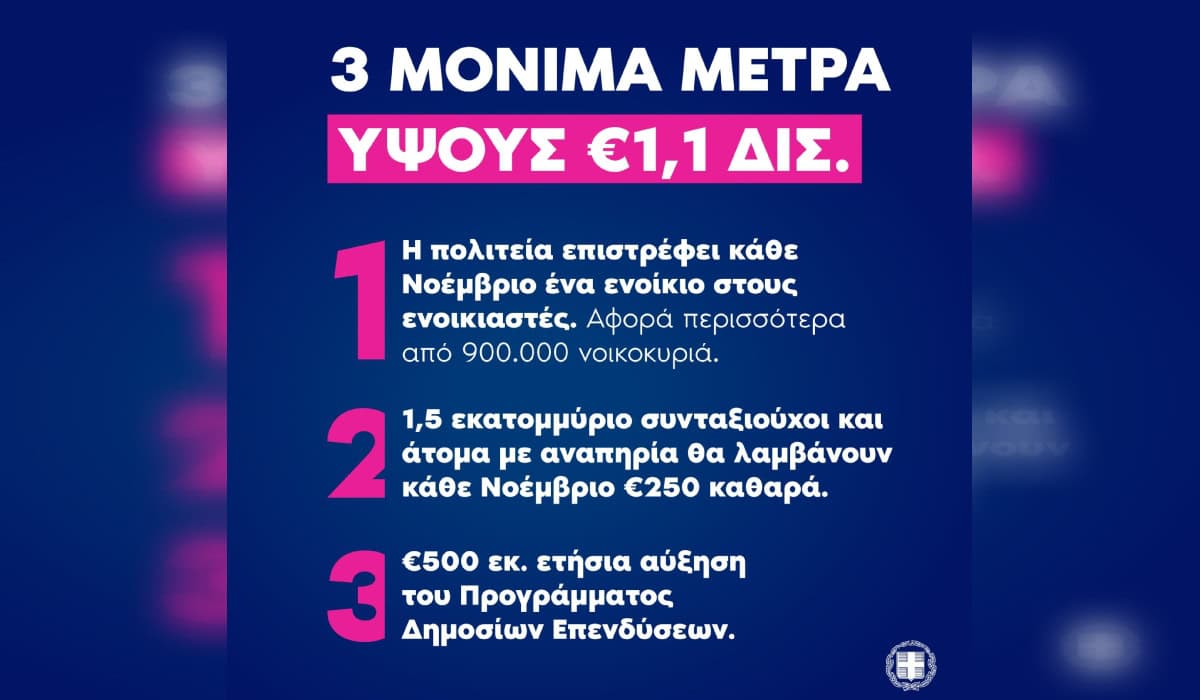 3 ΜΟΝΙΜΑ ΜΕΤΡΑ

ΥΨΟΥΣ €1,1 ΔΙΣ.

1 Η πολιτεία επιστρέφει κάθε Νοέμβριο ένα ενοίκιο στους ενοικιαστές. Αφορά περισσότερα από 900.000 νοικοκυριά.

2 1,5 εκατομμύριο συνταξιούχοι και άτομα με αναπηρία θα λαμβάνουν κάθε Νοέμβριο €250 καθαρά.

3 €500 εκ. ετήσια αύξηση του Προγράμματος Δημοσίων Επενδύσεων.